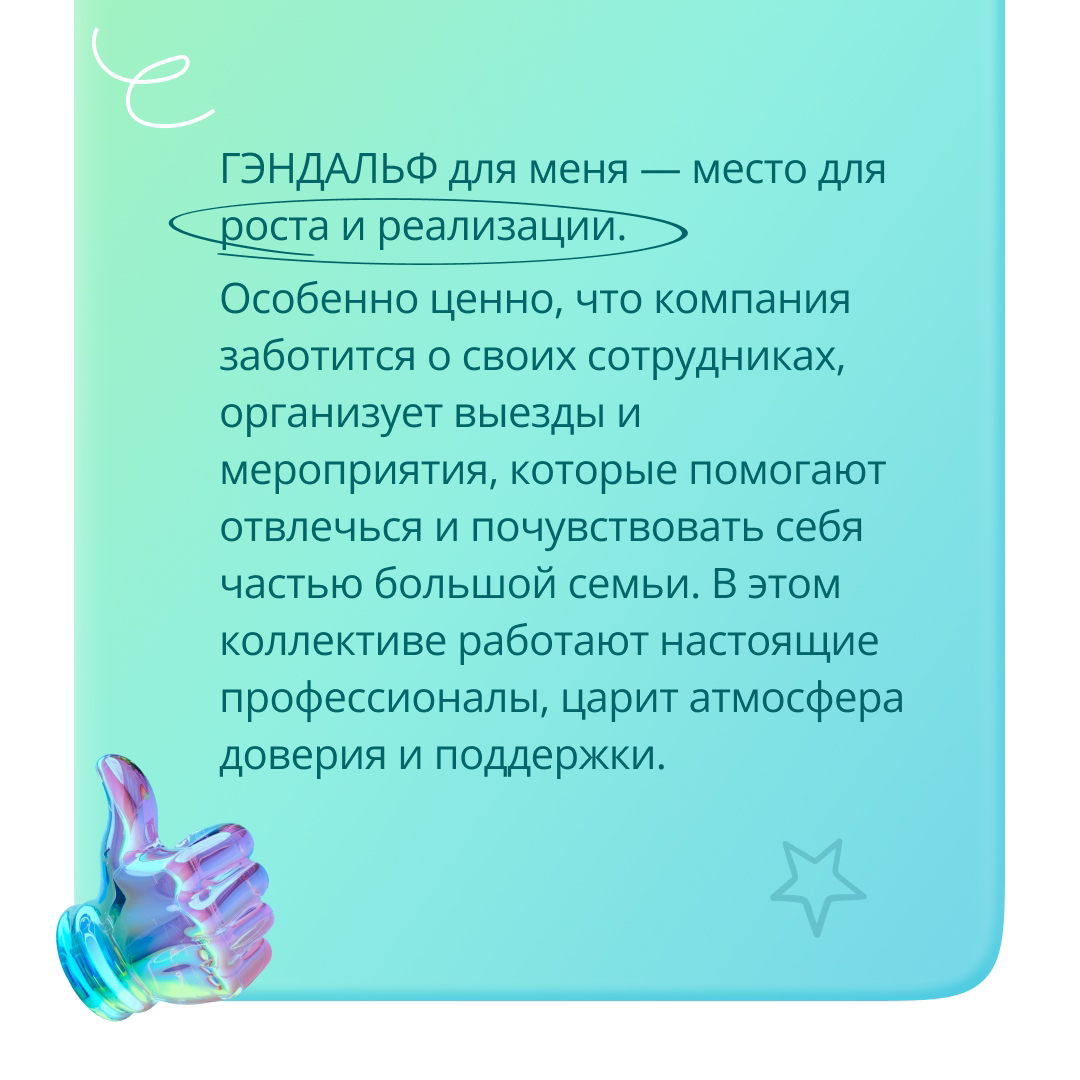 ГЭНДАЛЬФ для меня — место для роста и реализации.

Особенно ценно, что компания заботится о своих сотрудниках, организует выезды и мероприятия, которые помогают отвлечься и почувствовать себя частью большой семьи. В этом коллективе работают настоящие профессионалы, царит атмосфера доверия и поддержки.